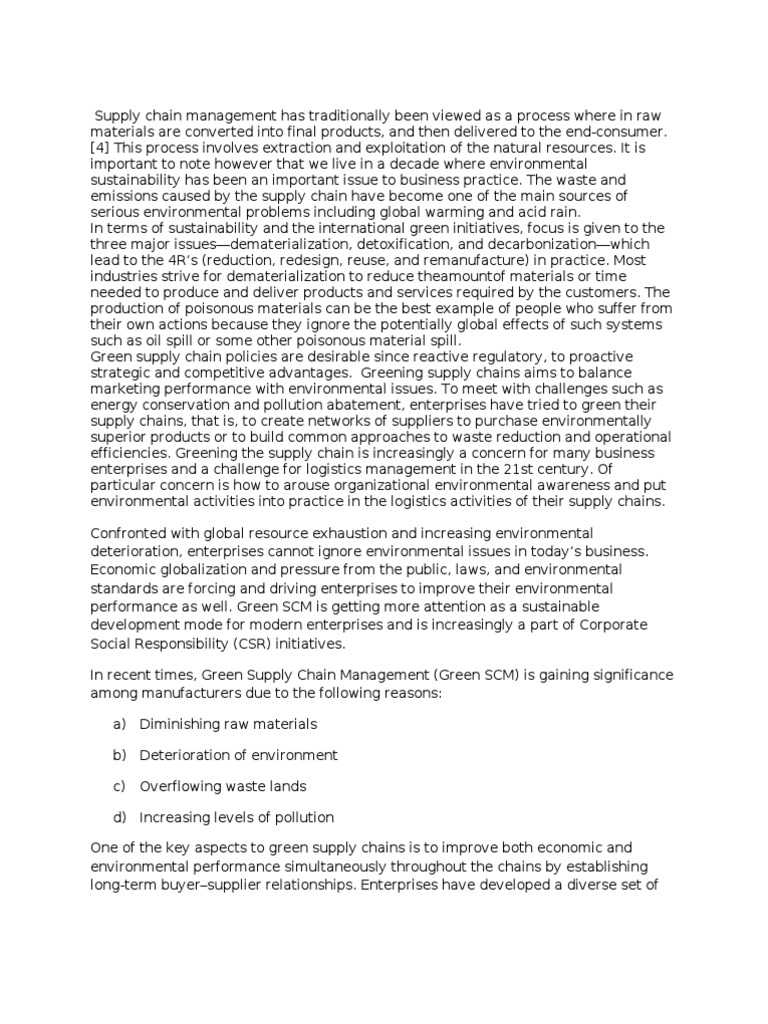 Supply chain management has traditionally been viewed as a process where in raw materials are converted into final products, and then delivered to the end-consumer. [4] This process involves extraction and exploitation of the natural resources. It is important to note however that we live in a decade where environmental sustainability has been an important issue to business practice. The waste and emissions caused by the supply chain have become one of the main sources of serious environmental problems including global warming and acid rain.
In terms of sustainability and the international green initiatives, focus is given to the three major issues—dematerialization, detoxification, and decarbonization—which lead to the 4R's (reduction, redesign, reuse, and remanufacture) in practice. Most industries strive for dematerialization to reduce theamountof materials or time needed to produce and deliver products and services required by the customers. The production of poisonous materials can be the best example of people who suffer from their own actions because they ignore the potentially global effects of such systems such as oil spill or some other poisonous material spill.
Green supply chain policies are desirable since reactive regulatory, to proactive strategic and competitive advantages. Greening supply chains aims to balance marketing performance with environmental issues. To meet with challenges such as energy conservation and pollution abatement, enterprises have tried to green their supply chains, that is, to create networks of suppliers to purchase environmentally superior products or to build common approaches to waste reduction and operational efficiencies. Greening the supply chain is increasingly a concern for many business enterprises and a challenge for logistics management in the 21st century. Of particular concern is how to arouse organizational environmental awareness and put environmental activities into practice in the logistics activities of their supply chains.

Confronted with global resource exhaustion and increasing environmental deterioration, enterprises cannot ignore environmental issues in today's business. Economic globalization and pressure from the public, laws, and environmental standards are forcing and driving enterprises to improve their environmental performance as well. Green SCM is getting more attention as a sustainable development mode for modern enterprises and is increasingly a part of Corporate Social Responsibility (CSR) initiatives.

In recent times, Green Supply Chain Management (Green SCM) is gaining significance among manufacturers due to the following reasons:

a) Diminishing raw materials

b) Deterioration of environment

c) Overflowing waste lands

d) Increasing levels of pollution

One of the key aspects to green supply chains is to improve both economic and environmental performance simultaneously throughout the chains by establishing long-term buyer–supplier relationships. Enterprises have developed a diverse set of